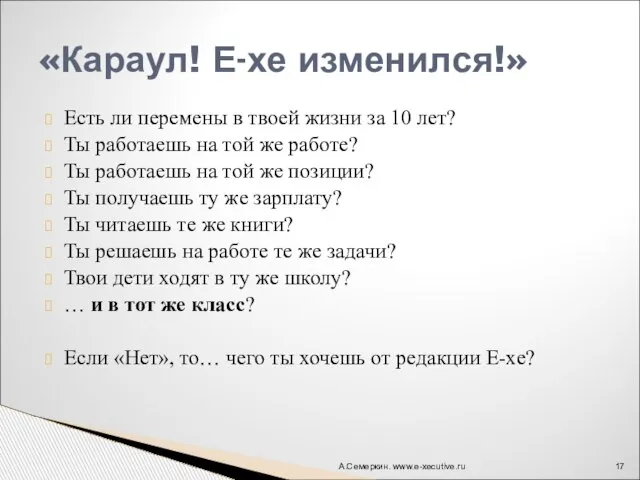 «Караул! Е-хе изменился!»

Есть ли перемены в твоей жизни за 10 лет?
Ты работаешь на той же работе?
Ты работаешь на той же позиции?
Ты получаешь ту же зарплату?
Ты читаешь те же книги?
Ты решаешь на работе те же задачи?
Твои дети ходят в ту же школу?
… и в тот же класс?

Если «Нет», то… чего ты хочешь от редакции Е-хе?

А.Семеркин. www.e-xecutive.ru

17